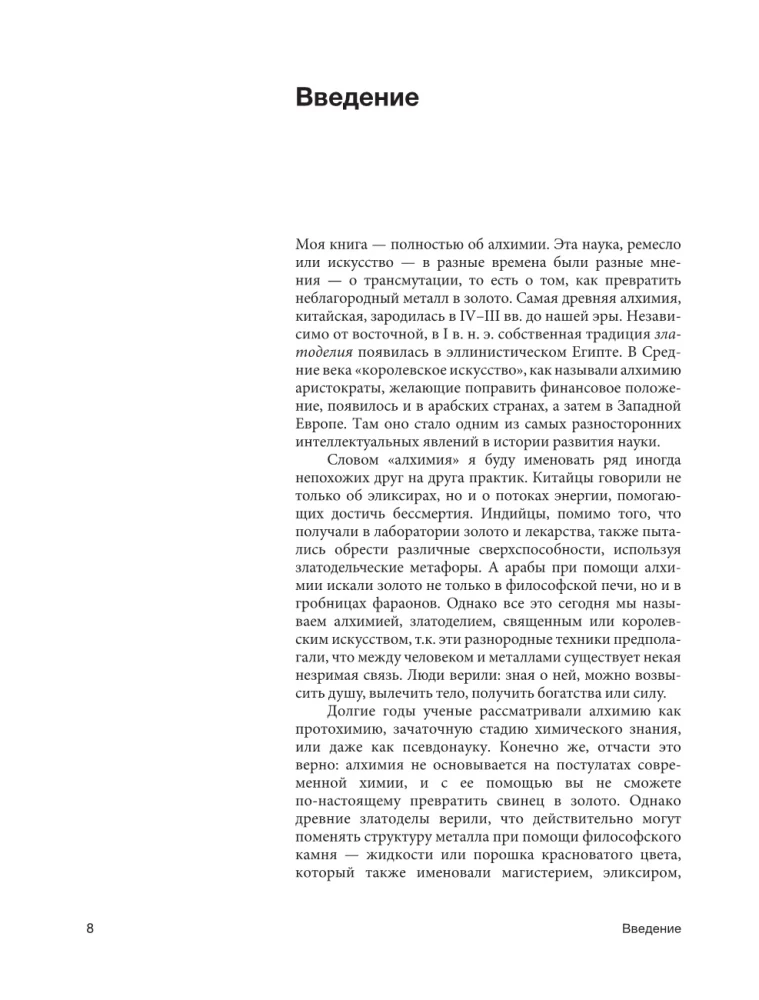 Введение

Моя книга — полностью об алхимии. Эта наука, ремесло или искусство — в разные времена были разные мнения — о трансмутации, то есть о том, как превратить неблагородный металл в золото. Самая древняя алхимия, китайская, зародилась в IV–III вв. до нашей эры. Независимо от восточной, в I в. н. э. собственная традиция златоделия появилась в эллинистическом Египте. В Средние века «королевское искусство», как называли алхимию аристократы, желающие поправить финансовое положение, появилось и в арабских странах, а затем в Западной Европе. Там оно стало одним из самых разносторонних интеллектуальных явлений в истории развития науки.

Словом «алхимия» я буду именовать ряд иногда непохожих друг на друга практик. Китайцы говорили не только об эликсирах, но и о потоках энергии, помогающих достичь бессмертия. Индийцы, помимо того, что получали в лаборатории золото и лекарства, также пытались обрести различные сверхспособности, используя златодельческие метафоры. А арабы при помощи алхимии искали золото не только в философской печи, но и в гробницах фараонов. Однако все это сегодня мы называем алхимией, златоделием, священным или королевским искусством, т.к. эти разнородные техники предполагали, что между человеком и металлами существует некая незримая связь. Люди верили: зная о ней, можно возвысить душу, вылечить тело, получить богатства или силу.

Долгие годы ученые рассматривали алхимию как протохимию, зачаточную стадию химического знания, или даже как псевдонауку. Конечно же, отчасти это верно: алхимия не основывается на постулатах современной химии, и с ее помощью вы не сможете по-настоящему превратить свинец в золото. Однако древние златоделы верили, что действительно могут поменять структуру металла при помощи философского камня — жидкости или порошка красноватого цвета, который также именовали магистерием, эликсиром,

8 Введение